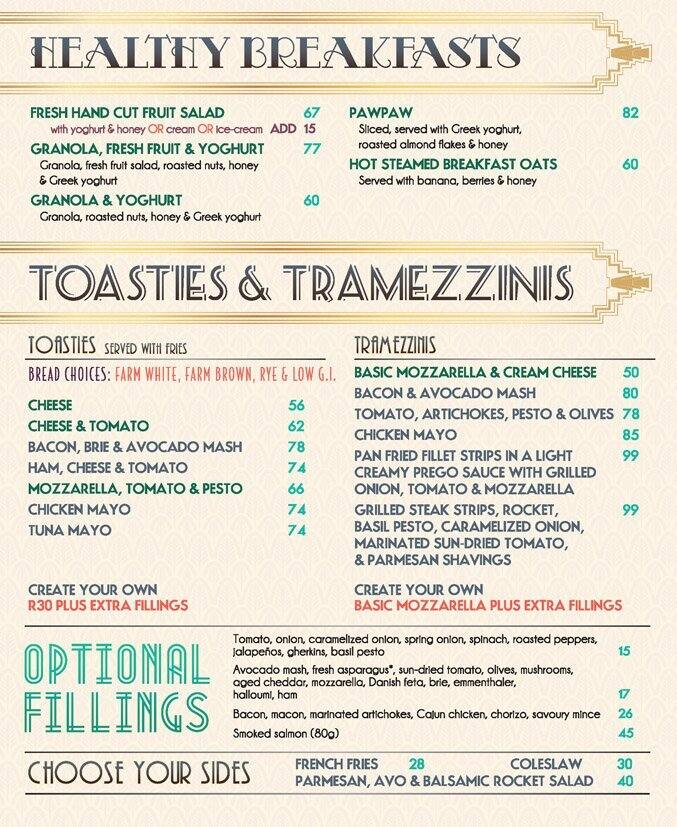 HEALTHY BREAKFASTS

FRESH HAND CUT FRUIT SALAD 67
with yoghurt & honey OR cream OR ice-cream ADD 15

GRANOLA, FRESH FRUIT & YOGHURT 77
Granola, fresh fruit salad, roasted nuts, honey & Greek yoghurt

GRANOLA & YOGHURT 60
Granola, roasted nuts, honey & Greek yoghurt

PAWPAW 82
Sliced, served with Greek yoghurt, roasted almond flakes & honey

HOT STEAMED BREAKFAST OATS 60
Served with banana, berries & honey

TOASTIES & TRAMEZZINIS

TOASTIES SERVED WITH FRIES

BREAD CHOICES: FARM WHITE, FARM BROWN, RYE & LOW G.I.

CHEESE 56
CHEESE & TOMATO 62
BACON, BRIE & AVOCADO MASH 78
HAM, CHEESE & TOMATO 74
MOZZARELLA, TOMATO & PESTO 66
CHICKEN MAYO 74
TUNA MAYO 74

CREATE YOUR OWN
R30 PLUS EXTRA FILLINGS

TRAMEZZINIS

BASIC MOZZARELLA & CREAM CHEESE 50
BACON & AVOCADO MASH 80
TOMATO, ARTICHOKES, PESTO & OLIVES 78
CHICKEN MAYO 85
PAN FRIED FILLET STRIPS IN A LIGHT CREAMY PREGO SAUCE WITH GRILLED ONION, TOMATO & MOZZARELLA 99
GRILLED STEAK STRIPS, ROCKET, BASIL PESTO, CARAMELIZED ONION, MARINATED SUN-DRIED TOMATO, & PARMESAN SHAVINGS 99

CREATE YOUR OWN
BASIC MOZZARELLA PLUS EXTRA FILLINGS

OPTIONAL FILLINGS

Tomato, onion, caramelized onion, spring onion, spinach, roasted peppers, jalapeños, gherkins, basil pesto 15

Avocado mash, fresh asparagus*, sun-dried tomato, olives, mushrooms, aged cheddar, mozzarella, Danish feta, brie, emmenthaler, halloumi, ham 17

Bacon, macon, marinated artichokes, Cajun chicken, chorizo, savoury mince 26

Smoked salmon (80g) 45

CHOOSE YOUR SIDES

FRENCH FRIES 28
COLESLAW 30
PARMESAN, AVO & BALSAMIC ROCKET SALAD 40